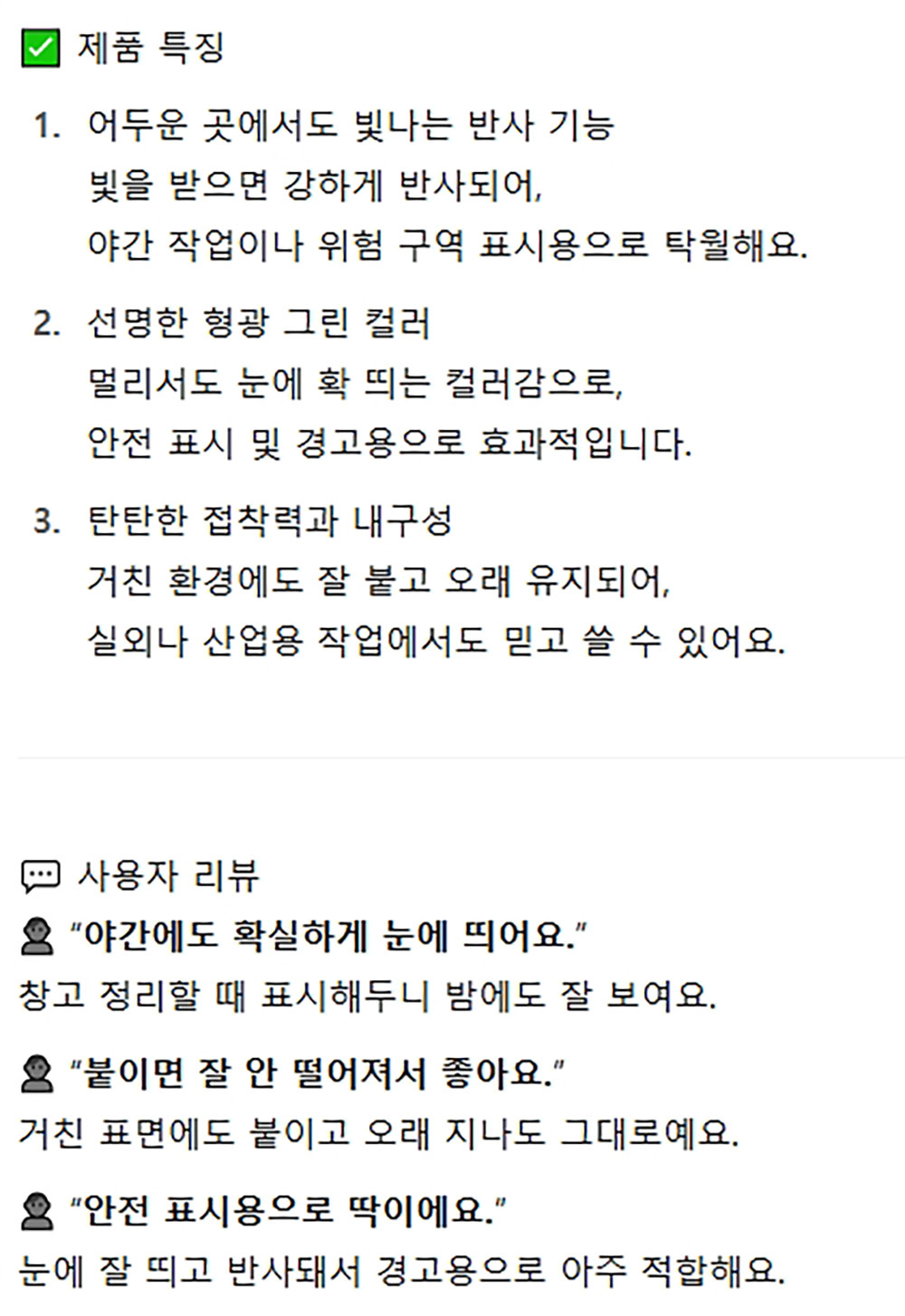 ☑ 제품 특징

1. 어두운 곳에서도 빛나는 반사 기능
빛을 받으면 강하게 반사되어,
야간 작업이나 위험 구역 표시용으로 탁월해요.

2. 선명한 형광 그린 컬러
멀리서도 눈에 확 띄는 컬러감으로,
안전 표시 및 경고용으로 효과적입니다.

3. 탄탄한 접착력과 내구성
거친 환경에도 잘 붙고 오래 유지되어,
실외나 산업용 작업에서도 믿고 쓸 수 있어요.

사용자 리뷰

"야간에도 확실하게 눈에 띄어요."
창고 정리할 때 표시해두니 밤에도 잘 보여요.

"붙이면 잘 안 떨어져서 좋아요."
거친 표면에도 붙이고 오래 지나도 그대로예요.

"안전 표시용으로 딱이에요."
눈에 잘 띄고 반사돼서 경고용으로 아주 적합해요.